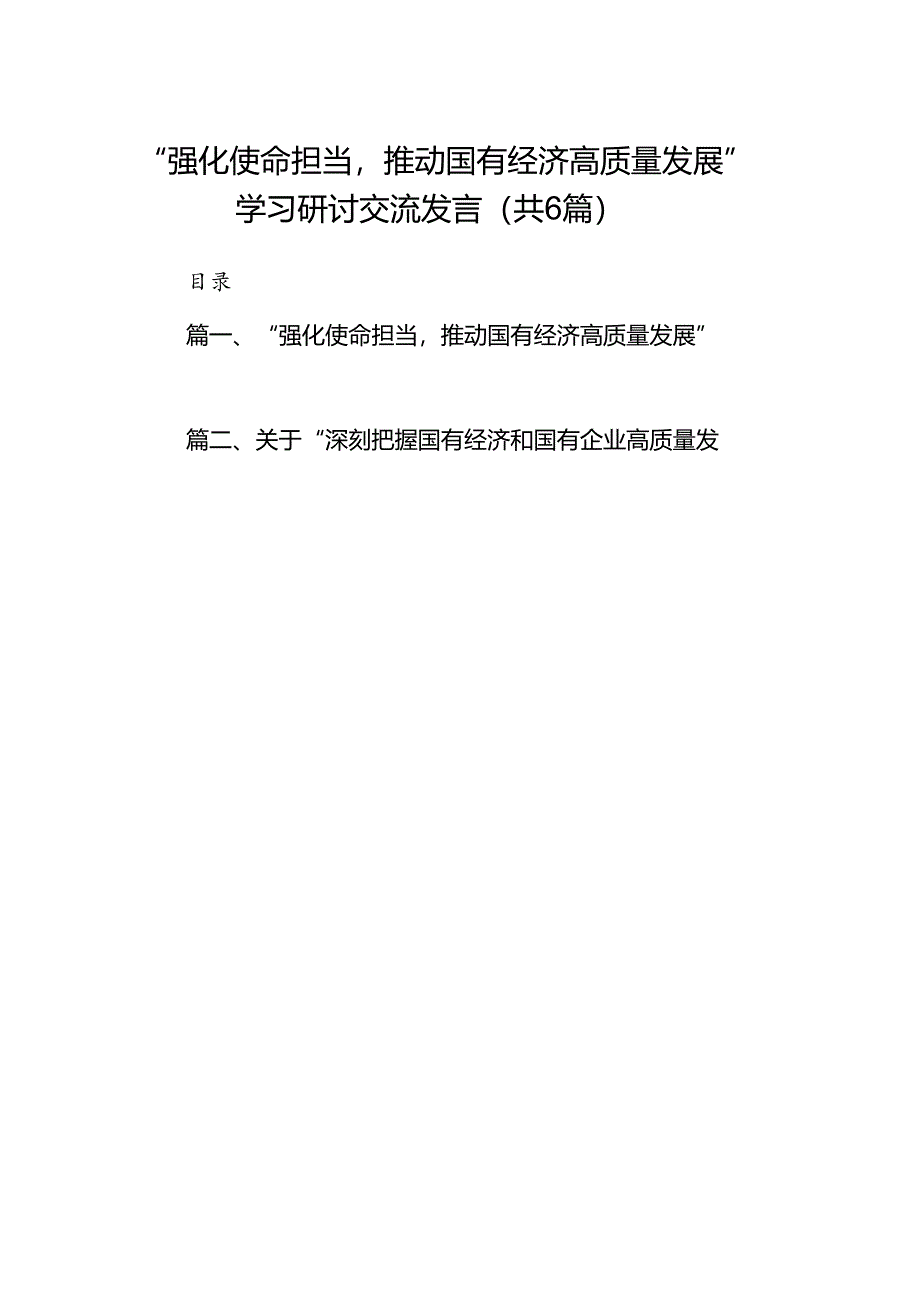 “强化使命担当，推动国有经济高质量发展”学习研讨交流发言（共6篇）

目录

篇一、“强化使命担当，推动国有经济高质量发展”

篇二、关于“深刻把握国有经济和国有企业高质量发